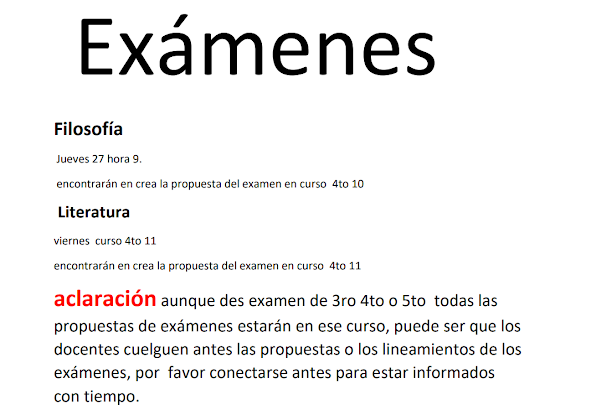 Exámenes

Filosofía

Jueves 27 hora 9.

encontrarán en crea la propuesta del examen en curso 4to 10

Literatura

viernes curso 4to 11

encontrarán en crea la propuesta del examen en curso 4to 11

aclaración aunque des examen de 3ro 4to o 5to todas las propuestas de exámenes estarán en ese curso, puede ser que los docentes cuelguen antes las propuestas o los lineamientos de los exámenes, por favor conectarse antes para estar informados con tiempo.